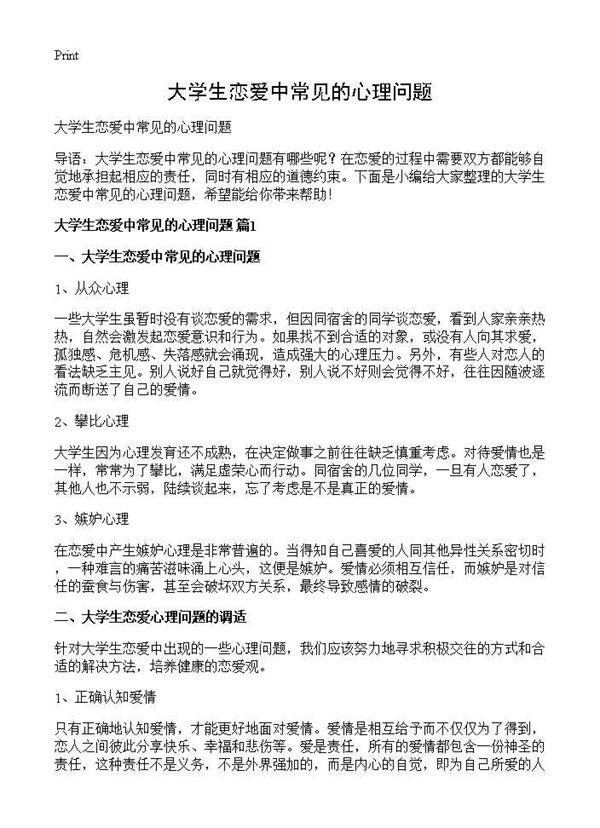 Print

大学生恋爱中常见的心理问题

大学生恋爱中常见的心理问题

导语：大学生恋爱中常见的心理问题有哪些呢？在恋爱的过程中需要双方都能够自觉地承担起相应的责任，同时有相应的道德约束。下面是小编给大家整理的大学生恋爱中常见的心理问题，希望能给你带来帮助！

大学生恋爱中常见的心理问题 篇1

一、大学生恋爱中常见的心理问题

1、从众心理

一些大学生虽暂时没有谈恋爱的需求，但因同宿舍的同学谈恋爱，看到人家亲亲热热，自然会激发起恋爱意识和行为。如果找不到合适的对象，或没有人向其求爱，孤独感、危机感、失落感就会涌现，造成强大的心理压力。另外，有些人对恋人的看法缺乏主见。别人说好自己就觉得好，别人说不好则会觉得不好，往往因随波逐流而断送了自己的爱情。

2、攀比心理

大学生因为心理发育还不成熟，在决定做事之前往往缺乏慎重考虑。对待爱情也是一样，常常为了攀比，满足虚荣心而行动。同宿舍的几位同学，一旦有人恋爱了，其他人也不示弱，陆续谈起来，忘了考虑是不是真正的爱情。

3、嫉妒心理

在恋爱中产生嫉妒心理是非常普遍的。当得知自己喜爱的人同其他异性关系密切时，一种难言的痛苦滋味涌上心头，这便是嫉妒。爱情必须相互信任，而嫉妒是对信任的蚕食与伤害，甚至会破坏双方关系，最终导致感情的破裂。

二、大学生恋爱心理问题的调适

针对大学生恋爱中出现的一些心理问题，我们应该努力地寻求积极交往的方式和合适的解决方法，培养健康的恋爱观。

1、正确认知爱情

只有正确地认知爱情，才能更好地面对爱情。爱情是相互给予而不仅仅为了得到，恋人之间彼此分享快乐、幸福和悲伤等。爱是责任，所有的爱情都包含一份神圣的责任，这种责任不是义务，不是外界强加的，而是内心的自觉，即为自己所爱的人